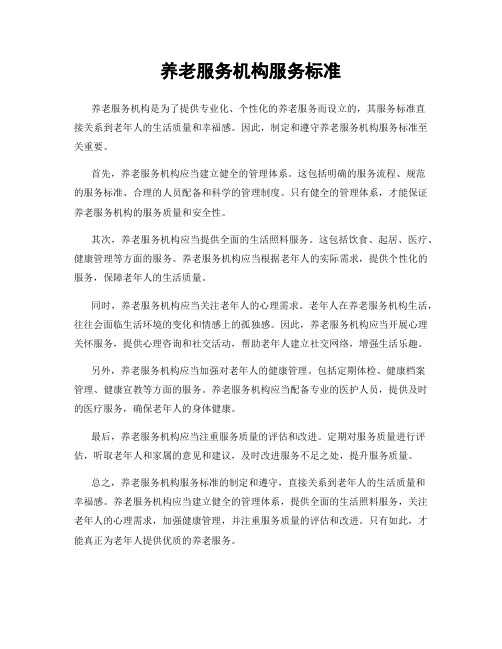 养老服务机构服务标准

养老服务机构是为了提供专业化、个性化的养老服务而设立的，其服务标准直接关系到老年人的生活质量和幸福感。因此，制定和遵守养老服务机构服务标准至关重要。

首先，养老服务机构应当建立健全的管理体系。这包括明确的服务流程、规范的服务标准、合理的人员配备和科学的管理制度。只有健全的管理体系，才能保证养老服务机构的服务质量和安全性。

其次，养老服务机构应当提供全面的生活照料服务。这包括饮食、起居、医疗、健康管理等方面的服务。养老服务机构应当根据老年人的实际需求，提供个性化的服务，保障老年人的生活质量。

同时，养老服务机构应当关注老年人的心理需求。老年人在养老服务机构生活，往往会面临生活环境的变化和情感上的孤独感。因此，养老服务机构应当开展心理关怀服务，提供心理咨询和社交活动，帮助老年人建立社交网络，增强生活乐趣。

另外，养老服务机构应当加强对老年人的健康管理。包括定期体检、健康档案管理、健康宣教等方面的服务。养老服务机构应当配备专业的医护人员，提供及时的医疗服务，确保老年人的身体健康。

最后，养老服务机构应当注重服务质量的评估和改进。定期对服务质量进行评估，听取老年人和家属的意见和建议，及时改进服务不足之处，提升服务质量。

总之，养老服务机构服务标准的制定和遵守，直接关系到老年人的生活质量和幸福感。养老服务机构应当建立健全的管理体系，提供全面的生活照料服务，关注老年人的心理需求，加强健康管理，并注重服务质量的评估和改进。只有如此，才能真正为老年人提供优质的养老服务。